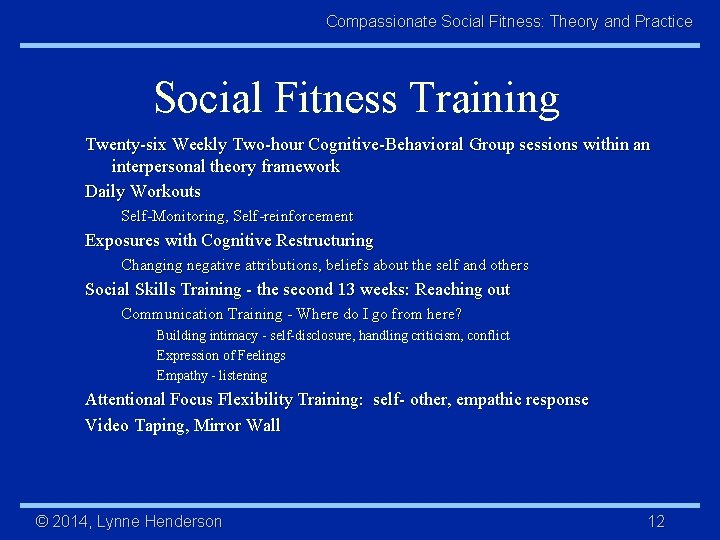 Compassionate Social Fitness: Theory and Practice

Social Fitness Training

Twenty-six Weekly Two-hour Cognitive-Behavioral Group sessions within an interpersonal theory framework

Daily Workouts

Self-Monitoring, Self-reinforcement

Exposures with Cognitive Restructuring

Changing negative attributions, beliefs about the self and others

Social Skills Training - the second 13 weeks: Reaching out

Communication Training - Where do I go from here?

Building intimacy - self-disclosure, handling criticism, conflict

Expression of Feelings

Empathy - listening

Attentional Focus Flexibility Training: self- other, empathic response

Video Taping, Mirror Wall

© 2014, Lynne Henderson

12